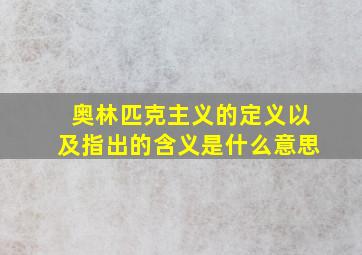 奥林匹克主义的定义以及指出的含义是什么意思